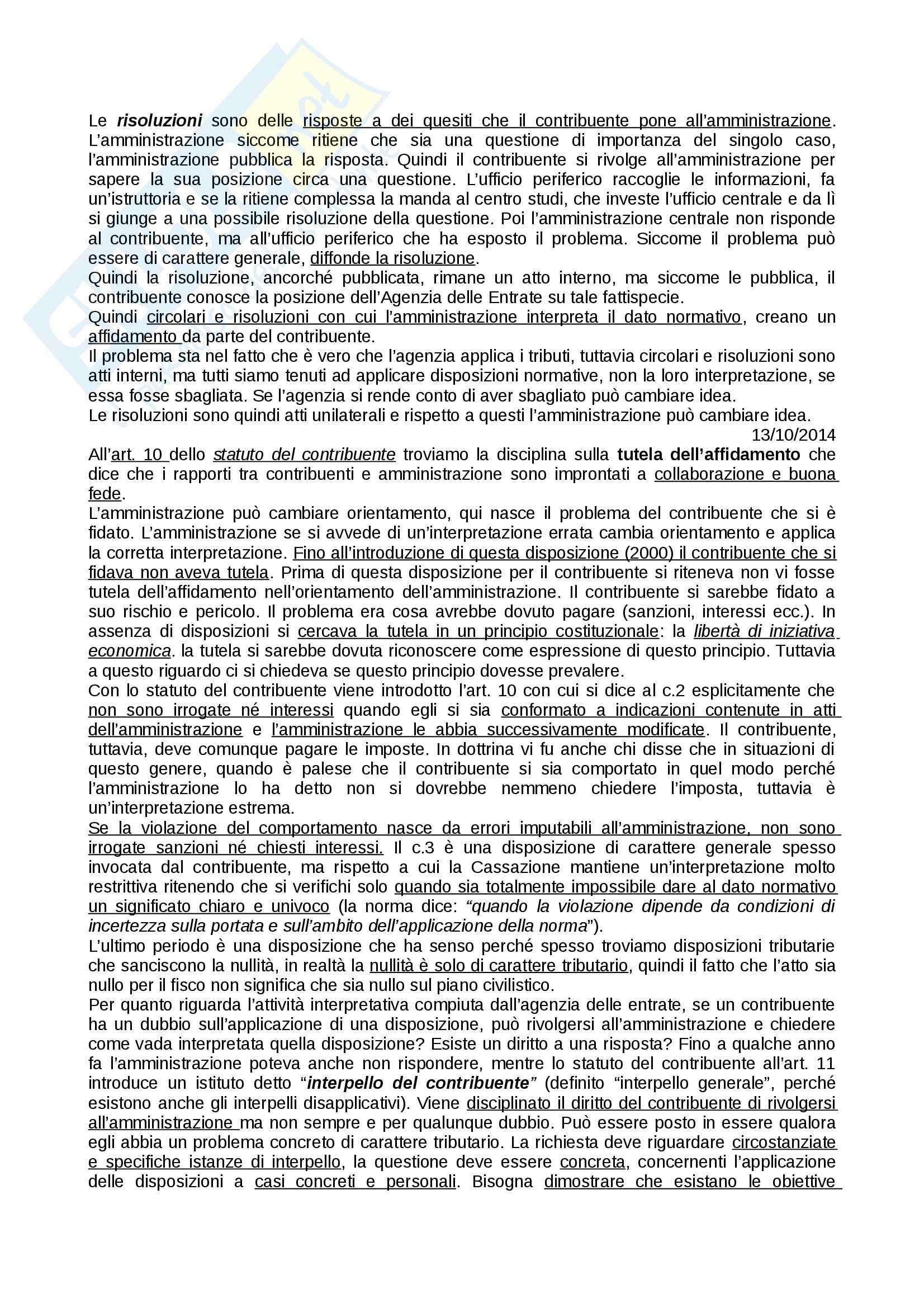 Le risoluzioni sono delle risposte a dei quesiti che il contribuente pone all'amministrazione. L'amministrazione siccome ritiene che sia una questione di importanza del singolo caso, l'amministrazione pubblica la risposta. Quindi il contribuente si rivolge all'amministrazione per sapere la sua posizione circa una questione. L'ufficio periferico raccoglie le informazioni, fa un'istruttoria e se la ritiene complessa la manda al centro studi, che investe l'ufficio centrale e da lì si giunge a una possibile risoluzione della questione. Poi l'amministrazione centrale non risponde al contribuente, ma all'ufficio periferico che ha esposto il problema. Siccome il problema può essere di carattere generale, diffonde la risoluzione.
Quindi la risoluzione, ancorché pubblicata, rimane un atto interno, ma siccome le pubblica, il contribuente conosce la posizione dell'Agenzia delle Entrate su tale fattispecie.
Quindi circolari e risoluzioni con cui l'amministrazione interpreta il dato normativo, creano un affidamento da parte del contribuente.
Il problema sta nel fatto che è vero che l'agenzia applica i tributi, tuttavia circolari e risoluzioni sono atti interni, ma tutti siamo tenuti ad applicare disposizioni normative, non la loro interpretazione, se essa fosse sbagliata. Se l'agenzia si rende conto di aver sbagliato può cambiare idea.
Le risoluzioni sono quindi atti unilaterali e rispetto a questi l'amministrazione può cambiare idea.
13/10/2014
All'art. 10 dello statuto del contribuente troviamo la disciplina sulla tutela dell'affidamento che dice che i rapporti tra contribuenti e amministrazione sono improntati a collaborazione e buona fede.
L'amministrazione può cambiare orientamento, qui nasce il problema del contribuente che si è fidato. L'amministrazione se si avvede di un'interpretazione errata cambia orientamento e applica la corretta interpretazione. Fino all'introduzione di questa disposizione (2000) il contribuente che si fidava non aveva tutela. Prima di questa disposizione per il contribuente si riteneva non vi fosse tutela dell'affidamento nell'orientamento dell'amministrazione. Il contribuente si sarebbe fidato a suo rischio e pericolo. Il problema era cosa avrebbe dovuto pagare (sanzioni, interessi ecc.). In assenza di disposizioni si cercava la tutela in un principio costituzionale: la libertà di iniziativa economica. la tutela si sarebbe dovuta riconoscere come espressione di questo principio. Tuttavia a questo riguardo ci si chiedeva se questo principio dovesse prevalere.
Con lo statuto del contribuente viene introdotto l'art. 10 con cui si dice al c.2 esplicitamente che non sono irrogate né interessi quando egli si sia conformato a indicazioni contenute in atti dell'amministrazione e l'amministrazione le abbia successivamente modificate. Il contribuente, tuttavia, deve comunque pagare le imposte. In dottrina vi fu anche chi disse che in situazioni di questo genere, quando è palese che il contribuente si sia comportato in quel modo perché l'amministrazione lo ha detto non si dovrebbe nemmeno chiedere l'imposta, tuttavia è un'interpretazione estrema.
Se la violazione del comportamento nasce da errori imputabili all'amministrazione, non sono irrogate sanzioni né chiesti interessi. Il c.3 è una disposizione di carattere generale spesso invocata dal contribuente, ma rispetto a cui la Cassazione mantiene un'interpretazione molto restrittiva ritenendo che si verifichi solo quando sia totalmente impossibile dare al dato normativo un significato chiaro e univoco (la norma dice: "quando la violazione dipende da condizioni di incertezza sulla portata e sull'ambito dell'applicazione della norma").
L'ultimo periodo è una disposizione che ha senso perché spesso troviamo disposizioni tributarie che sanciscono la nullità, in realtà la nullità è solo di carattere tributario, quindi il fatto che l'atto sia nullo per il fisco non significa che sia nullo sul piano civilistico.
Per quanto riguarda l'attività interpretativa compiuta dall'agenzia delle entrate, se un contribuente ha un dubbio sull'applicazione di una disposizione, può rivolgersi all'amministrazione e chiedere come vada interpretata quella disposizione? Esiste un diritto a una risposta? Fino a qualche anno fa l'amministrazione poteva anche non rispondere, mentre lo statuto del contribuente all'art. 11 introduce un istituto detto "interpello del contribuente" (definito "interpello generale", perché esistono anche gli interpelli disapplicativi). Viene disciplinato il diritto del contribuente di rivolgersi all'amministrazione ma non sempre e per qualunque dubbio. Può essere posto in essere qualora egli abbia un problema concreto di carattere tributario. La richiesta deve riguardare circostanziate e specifiche istanze di interpello, la questione deve essere concreta, concernenti l'applicazione delle disposizioni a casi concreti e personali. Bisogna dimostrare che esistano le obiettive